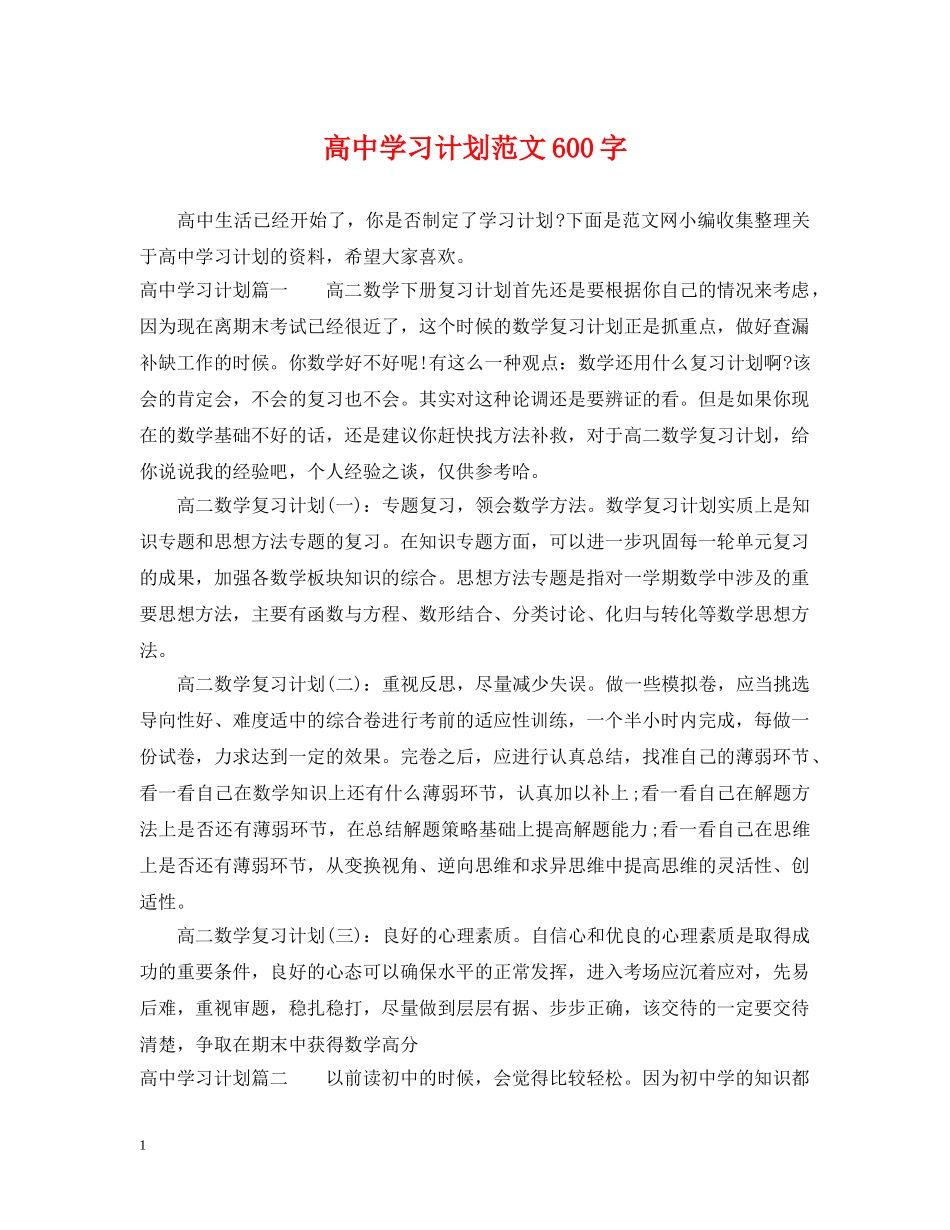 高中学习计划范文600字

高中生活已经开始了，你是否制定了学习计划?下面是范文网小编收集整理关于高中学习计划的资料，希望大家喜欢。

高中学习计划篇一 高二数学下册复习计划首先还是要根据你自己的情况来考虑，因为现在离期末考试已经很近了，这个时候的数学复习计划正是抓重点，做好查漏补缺工作的时候。你数学好不好呢!有这么一种观点：数学还用什么复习计划啊?该会的肯定会，不会的复习也不会。其实对这种论调还是要辨证的看。但是如果你现在的数学基础不好的话，还是建议你赶快找方法补救，对于高二数学复习计划，给你说说我的经验吧，个人经验之谈，仅供参考哈。

高二数学复习计划(一)：专题复习，领会数学方法。数学复习计划实质上是知识专题和思想方法专题的复习。在知识专题方面，可以进一步巩固每一轮单元复习的成果，加强各数学板块知识的综合。思想方法专题是指对一学期数学中涉及的重要思想方法，主要有函数与方程、数形结合、分类讨论、化归与转化等数学思想方法。

高二数学复习计划(二)：重视反思，尽量减少失误。做一些模拟卷，应当挑选导向性好、难度适中的综合卷进行考前的适应性训练，一个半小时内完成，每做一份试卷，力求达到一定的效果。完卷之后，应进行认真总结，找准自己的薄弱环节、看一看自己在数学知识上还有什么薄弱环节，认真加以补上;看一看自己在解题方法上是否还有薄弱环节，在总结解题策略基础上提高解题能力;看一看自己在思维上是否还有薄弱环节，从变换视角、逆向思维和求异思维中提高思维的灵活性、创适性。

高二数学复习计划(三)：良好的心理素质。自信心和优良的心理素质是取得成功的重要条件，良好的心态可以确保水平的正常发挥，进入考场应沉着应对，先易后难，重视审题，稳扎稳打，尽量做到层层有据、步步正确，该交待的一定要交待清楚，争取在期末中获得数学高分

高中学习计划篇二 以前读初中的时候，会觉得比较轻松。因为初中学的知识都

1